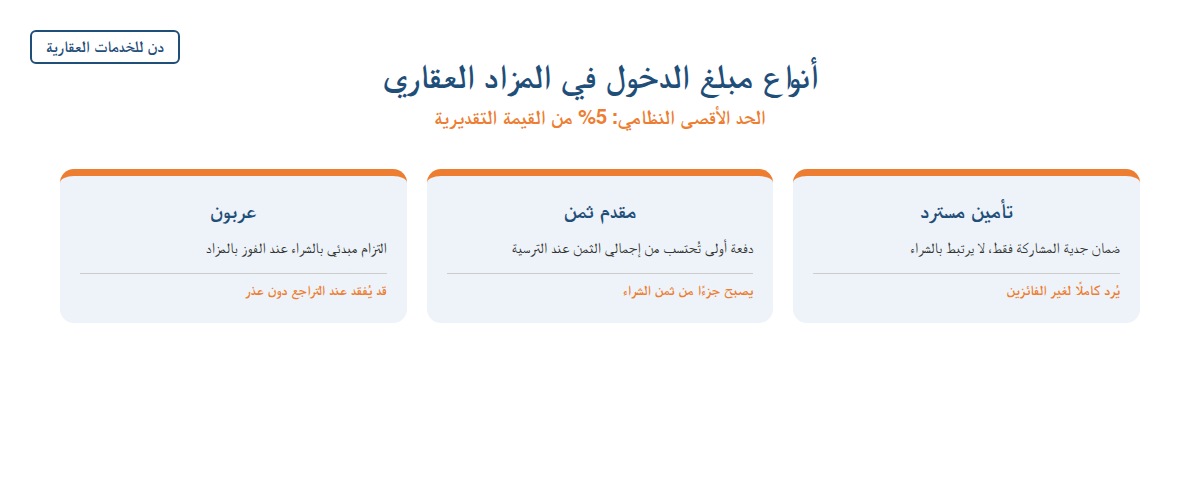 دن للخدمات العقارية

أنواع مبلغ الدخول في المزاد العقاري

الحد الأقصى النظامي: 5% من القيمة التقديرية

تأمين مسترد

ضمان جدية المشاركة فقط، لا يرتبط بالشراء

يُرد كاملًا لغير الفائزين

مقدم ثمن

دفعة أولى تُحتسب من إجمالي الثمن عند الترسية

يصبح جزءًا من ثمن الشراء

عربون

التزام مبدئي بالشراء عند الفوز بالمزاد

قد يُفقد عند التراجع دون عذر